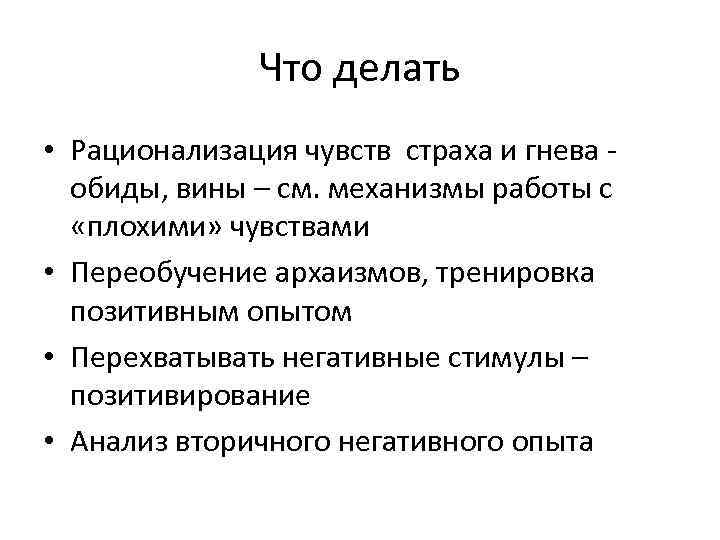 Что делать

• Рационализация чувств страха и гнева - обиды, вины – см. механизмы работы с «плохими» чувствами
• Переобучение архаизмов, тренировка позитивным опытом
• Перехватывать негативные стимулы – позитивирование
• Анализ вторичного негативного опыта